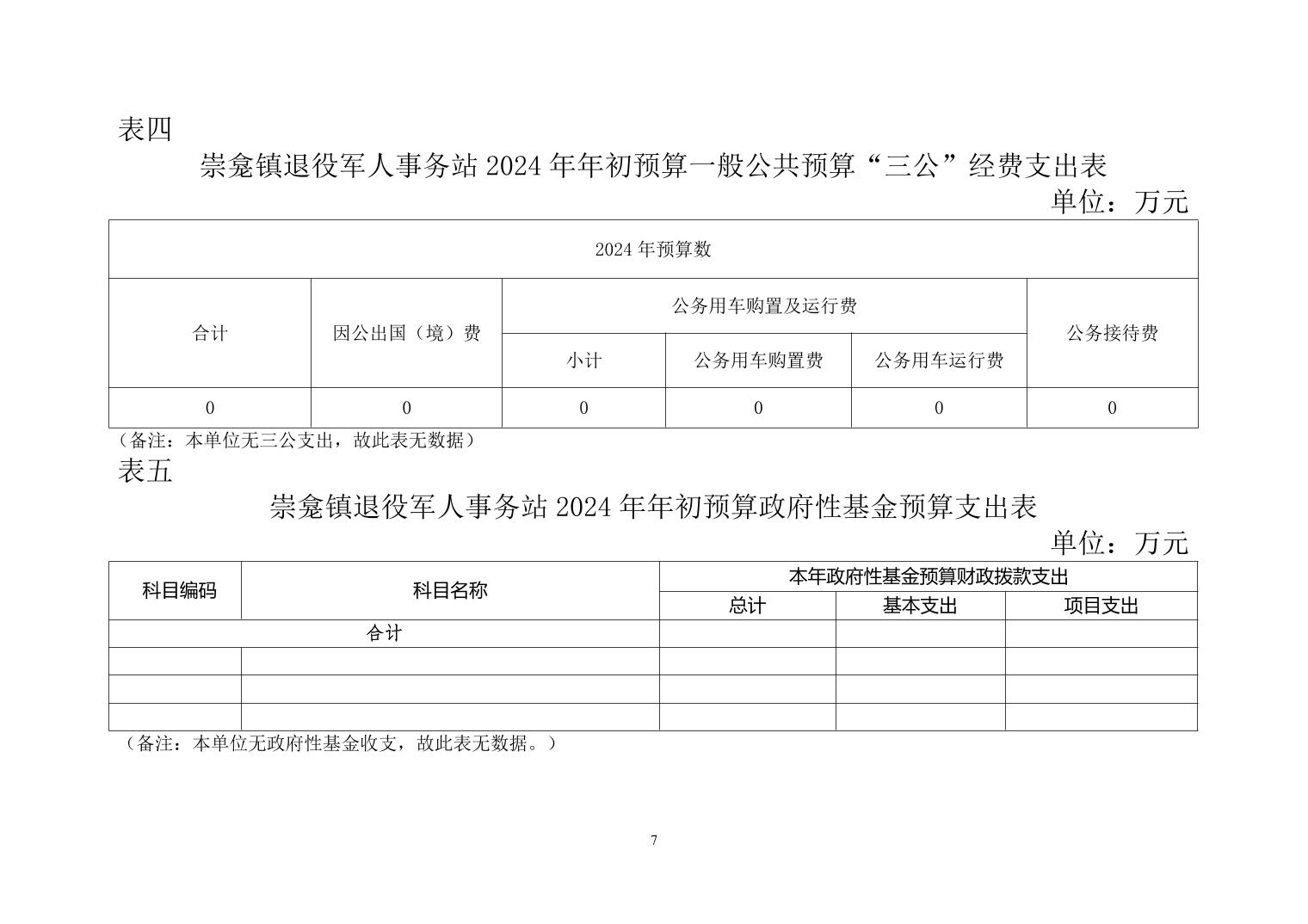 表四

崇龛镇退役军人事务站 2024 年年初预算一般公共预算“三公”经费支出表

单位：万元

| 2024 年预算数 | | | | | |
|---|---|---|---|---|---|
| 合计 | 因公出国（境）费 | 公务用车购置及运行费 | | | 公务接待费 |
| | | 小计 | 公务用车购置费 | 公务用车运行费 | |
| 0 | 0 | 0 | 0 | 0 | 0 |

（备注：本单位无三公支出，故此表无数据）

表五

崇龛镇退役军人事务站 2024 年年初预算政府性基金预算支出表

单位：万元

| 科目编码 | 科目名称 | 本年政府性基金预算财政拨款支出 | | |
|---|---|---|---|---|
| | | 总计 | 基本支出 | 项目支出 |
| 合计 | | | | |
| | | | | |
| | | | | |
| | | | | |

（备注：本单位无政府性基金收支，故此表无数据。）

7